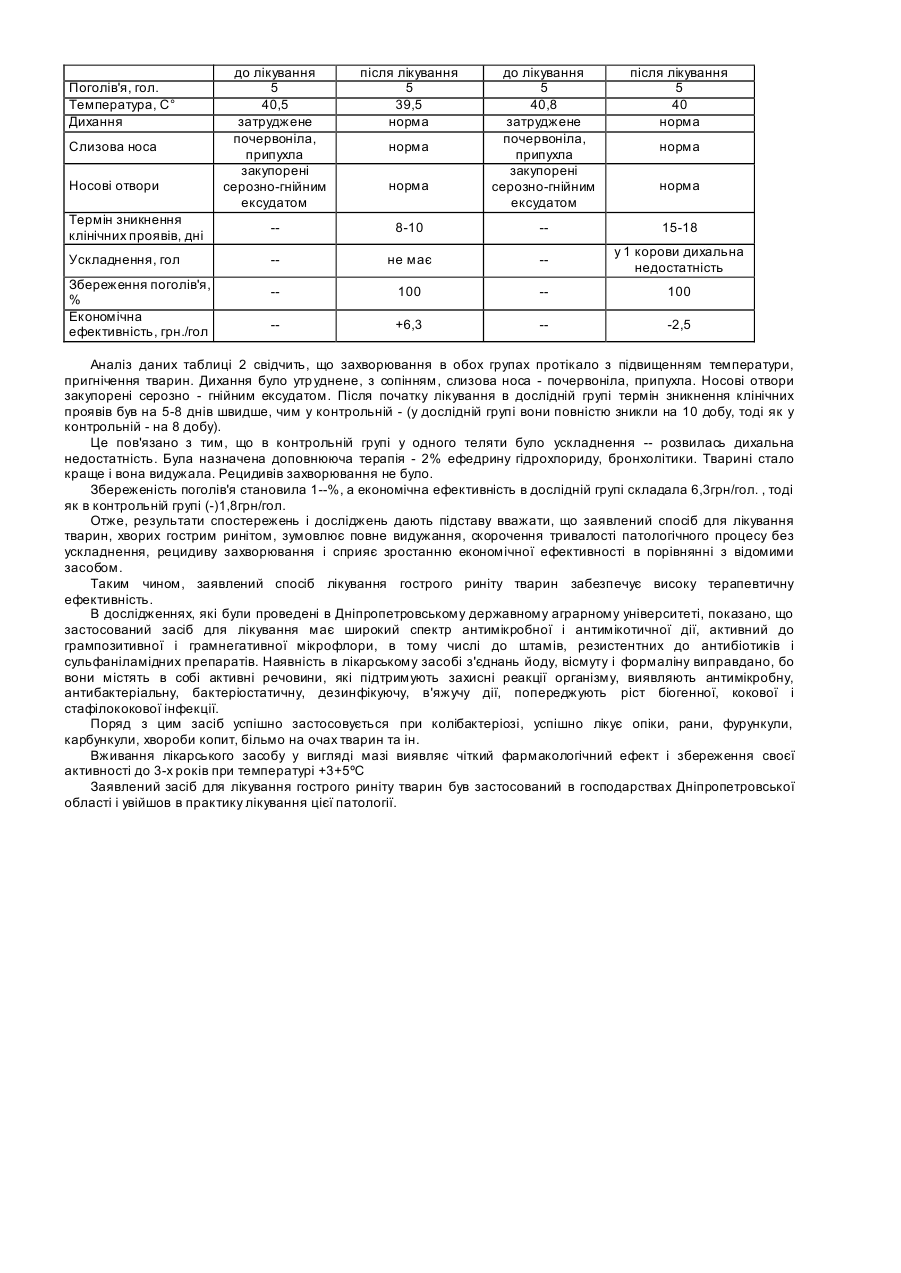 | | до лікування | після лікування | до лікування | після лікування |
|---|---|---|---|---|
| Поголів'я, гол. | 5 | 5 | 5 | 5 |
| Температура, С° | 40,5 | 39,5 | 40,8 | 40 |
| Дихання | затруджене | норма | затруджене | норма |
| Слизова носа | почервоніла, припухла | норма | почервоніла, припухла | норма |
| Носові отвори | закупорені серозно-гнійним ексудатом | норма | закупорені серозно-гнійним ексудатом | норма |
| Термін зникнення клінічних проявів, дні | -- | 8-10 | -- | 15-18 |
| Ускладнення, гол | -- | не має | -- | у 1 корови дихальна недостатність |
| Збереження поголів'я, % | -- | 100 | -- | 100 |
| Економічна ефективність, грн./гол | -- | +6,3 | -- | -2,5 |

Аналіз даних таблиці 2 свідчить, що захворювання в обох групах протікало з підвищенням температури, пригнічення тварин. Дихання було утруднене, з сопінням, слизова носа - почервоніла, припухла. Носові отвори закупорені серозно - гнійним ексудатом. Після початку лікування в дослідній групі термін зникнення клінічних проявів був на 5-8 днів швидше, чим у контрольній - (у дослідній групі вони повністю зникли на 10 добу, тоді як у контрольній - на 8 добу).

Це пов'язано з тим, що в контрольній групі у одного теляти було ускладнення -- розвилась дихальна недостатність. Була назначена доповнююча терапія - 2% ефедрину гідрохлориду, бронхолітики. Тварині стало краще і вона видужала. Рецидивів захворювання не було.

Збереженість поголів'я становила 1--%, а економічна ефективність в дослідній групі складала 6,3грн/гол. , тоді як в контрольній групі (-)1,8грн/гол.

Отже, результати спостережень і досліджень дають підставу вважати, що заявлений спосіб для лікування тварин, хворих гострим ринітом, зумовлює повне видужання, скорочення тривалості патологічного процесу без ускладнення, рецидиву захворювання і сприяє зростанню економічної ефективності в порівнянні з відомими засобом.

Таким чином, заявлений спосіб лікування гострого риніту тварин забезпечує високу терапевтичну ефективність.

В дослідженнях, які були проведені в Дніпропетровському державному аграрному університеті, показано, що застосований засіб для лікування має широкий спектр антимікробної і антимікотичної дії, активний до грампозитивної і грамнегативної мікрофлори, в тому числі до штамів, резистентних до антибіотиків і сульфаніламідних препаратів. Наявність в лікарському засобі з'єднань йоду, вісмуту і формаліну виправдано, бо вони містять в собі активні речовини, які підтримують захисні реакції організму, виявляють антимікробну, антибактеріальну, бактеріостатичну, дезинфікуючу, в'яжучу дії, попереджують ріст біогенної, кокової і стафілококової інфекції.

Поряд з цим засіб успішно застосовується при колібактеріозі, успішно лікує опіки, рани, фурункули, карбункули, хвороби копит, більмо на очах тварин та ін.

Вживання лікарського засобу у вигляді мазі виявляє чіткий фармакологічний ефект і збереження своєї активності до 3-х років при температурі +3+5°С

Заявлений засіб для лікування гострого риніту тварин був застосований в господарствах Дніпропетровської області і увійшов в практику лікування цієї патології.